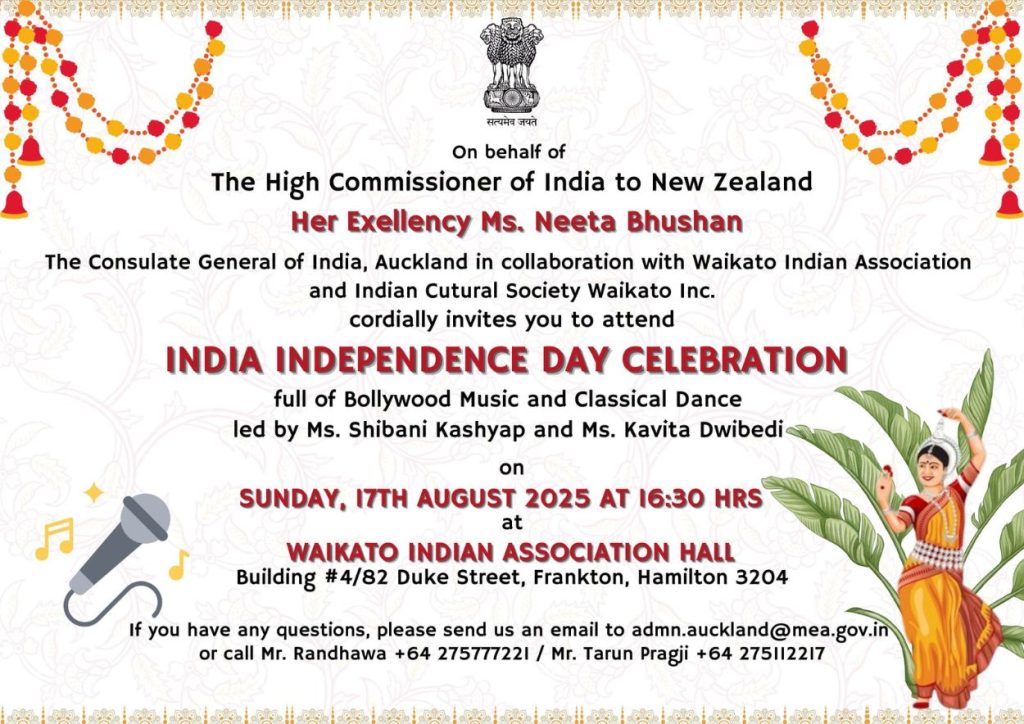 सत्यमेव जयते

On behalf of

The High Commissioner of India to New Zealand

Her Exellency Ms. Neeta Bhushan

The Consulate General of India, Auckland in collaboration with Waikato Indian Association and Indian Cutural Society Waikato Inc.

cordially invites you to attend

INDIA INDEPENDENCE DAY CELEBRATION

full of Bollywood Music and Classical Dance
led by Ms. Shibani Kashyap and Ms. Kavita Dwibedi

on

SUNDAY, 17TH AUGUST 2025 AT 16:30 HRS

at

WAIKATO INDIAN ASSOCIATION HALL

Building #4/82 Duke Street, Frankton, Hamilton 3204

If you have any questions, please send us an email to admn.auckland@mea.gov.in or call Mr. Randhawa +64 275777221 / Mr. Tarun Pragji +64 275112217